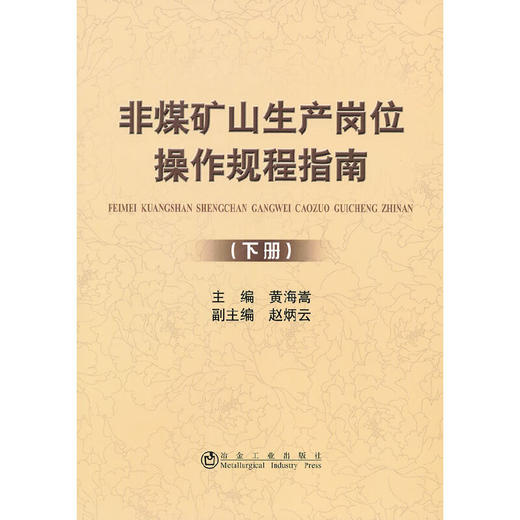 非煤矿山生产岗位
操作规程指南

FEIMEI KUANGSHAN SHENGCHAN GANGWEI CAOZUO GUICHENG ZHINAN

（下册）

主　编　黄海嵩
副主编　赵炳云

冶金工业出版社
Metallurgical Industry Press